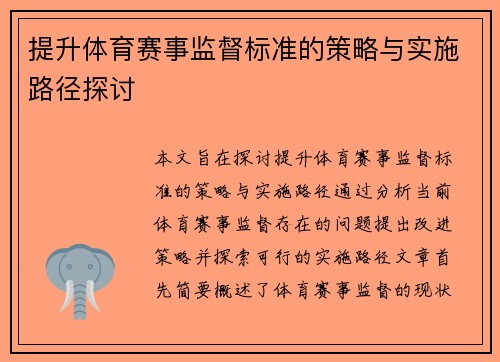 提升体育赛事监督标准的策略与实施路径探讨

本文旨在探讨提升体育赛事监督标准的策略与实施路径通过分析当前体育赛事监督存在的问题提出改进策略并探索可行的实施路径文章首先简要概述了体育赛事监督的现状